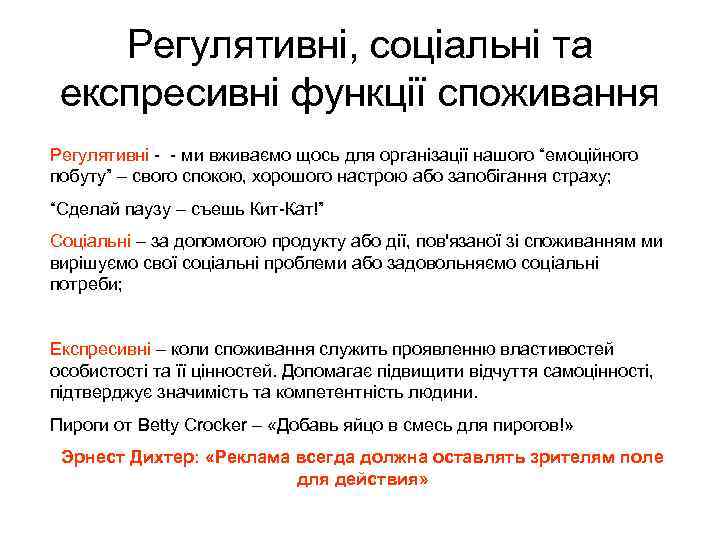 Регулятивні, соціальні та експресивні функції споживання

Регулятивні - - ми вживаємо щось для організації нашого “емоційного побуту” – свого спокою, хорошого настрою або запобігання страху;

“Сделай паузу – съешь Кит-Кат!”

Соціальні – за допомогою продукту або дії, пов'язаної зі споживанням ми вирішуємо свої соціальні проблеми або задовольняємо соціальні потреби;

Експресивні – коли споживання служить проявленню властивостей особистості та її цінностей. Допомагає підвищити відчуття самоцінності, підтверджує значимість та компетентність людини.

Пироги от Betty Crocker – «Добавь яйцо в смесь для пирогов!»

Эрнест Дихтер: «Реклама всегда должна оставлять зрителям поле для действия»